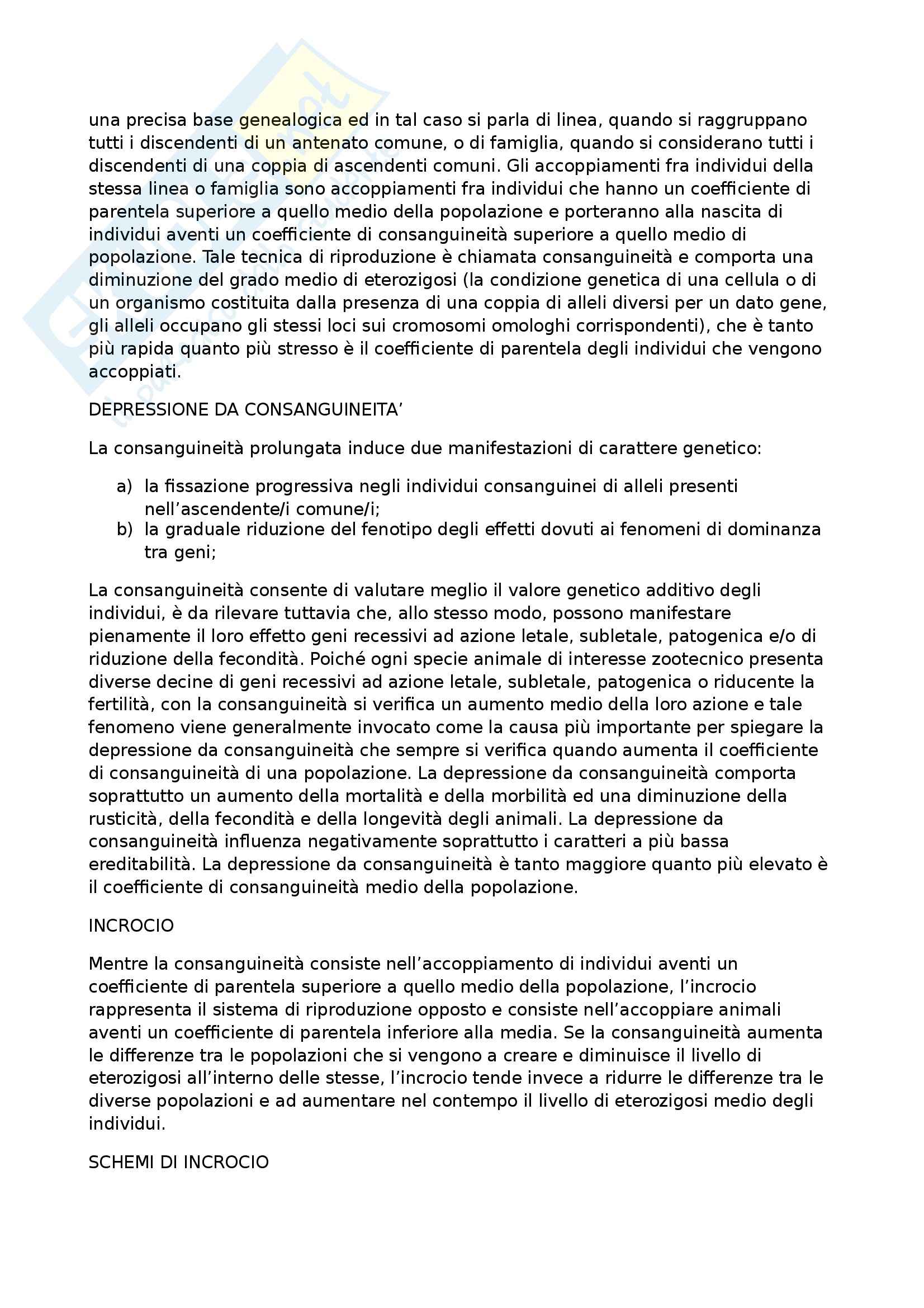 una precisa base genealogica ed in tal caso si parla di linea, quando si raggruppano tutti i discendenti di un antenato comune, o di famiglia, quando si considerano tutti i discendenti di una coppia di ascendenti comuni. Gli accoppiamenti fra individui della stessa linea o famiglia sono accoppiamenti fra individui che hanno un coefficiente di parentela superiore a quello medio della popolazione e porteranno alla nascita di individui aventi un coefficiente di consanguineità superiore a quello medio di popolazione. Tale tecnica di riproduzione è chiamata consanguineità e comporta una diminuzione del grado medio di eterozigosi (la condizione genetica di una cellula o di un organismo costituita dalla presenza di una coppia di alleli diversi per un dato gene, gli alleli occupano gli stessi loci sui cromosomi omologhi corrispondenti), che è tanto più rapida quanto più stresso è il coefficiente di parentela degli individui che vengono accoppiati.

DEPRESSIONE DA CONSANGUINEITA’

La consanguineità prolungata induce due manifestazioni di carattere genetico:

a) la fissazione progressiva negli individui consanguinei di alleli presenti nell’ascendente/i comune/i;
b) la graduale riduzione del fenotipo degli effetti dovuti ai fenomeni di dominanza tra geni;

La consanguineità consente di valutare meglio il valore genetico additivo degli individui, è da rilevare tuttavia che, allo stesso modo, possono manifestare pienamente il loro effetto geni recessivi ad azione letale, subletale, patogenica e/o di riduzione della fecondità. Poiché ogni specie animale di interesse zootecnico presenta diverse decine di geni recessivi ad azione letale, subletale, patogenica o riducente la fertilità, con la consanguineità si verifica un aumento medio della loro azione e tale fenomeno viene generalmente invocato come la causa più importante per spiegare la depressione da consanguineità che sempre si verifica quando aumenta il coefficiente di consanguineità di una popolazione. La depressione da consanguineità comporta soprattutto un aumento della mortalità e della morbilità ed una diminuzione della rusticità, della fecondità e della longevità degli animali. La depressione da consanguineità influenza negativamente soprattutto i caratteri a più bassa ereditabilità. La depressione da consanguineità è tanto maggiore quanto più elevato è il coefficiente di consanguineità medio della popolazione.

INCROCIO

Mentre la consanguineità consiste nell’accoppiamento di individui aventi un coefficiente di parentela superiore a quello medio della popolazione, l’incrocio rappresenta il sistema di riproduzione opposto e consiste nell’accoppiare animali aventi un coefficiente di parentela inferiore alla media. Se la consanguineità aumenta le differenze tra le popolazioni che si vengono a creare e diminuisce il livello di eterozigosi all’interno delle stesse, l’incrocio tende invece a ridurre le differenze tra le diverse popolazioni e ad aumentare nel contempo il livello di eterozigosi medio degli individui.

SCHEMI DI INCROCIO